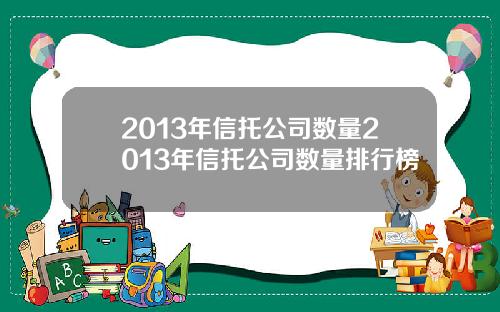 2013年信托公司数量2013年信托公司数量排行榜

A B C